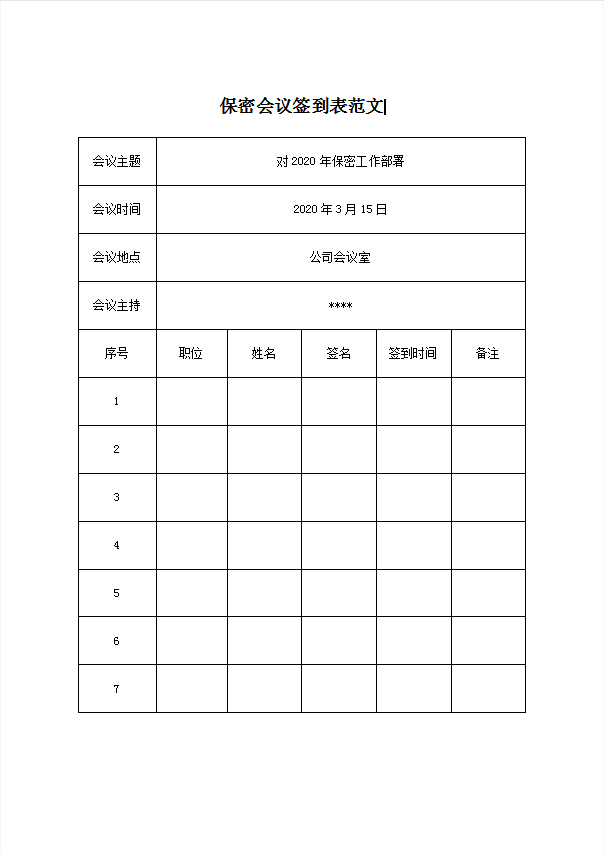 保密会议签到表范文

| 会议主题 | 对 2020 年保密工作部署 | | | | |
|---|---|---|---|---|---|
| 会议时间 | 2020 年 3 月 15 日 | | | | |
| 会议地点 | 公司会议室 | | | | |
| 会议主持 | **** | | | | |
| 序号 | 职位 | 姓名 | 签名 | 签到时间 | 备注 |
| 1 | | | | | |
| 2 | | | | | |
| 3 | | | | | |
| 4 | | | | | |
| 5 | | | | | |
| 6 | | | | | |
| 7 | | | | | |